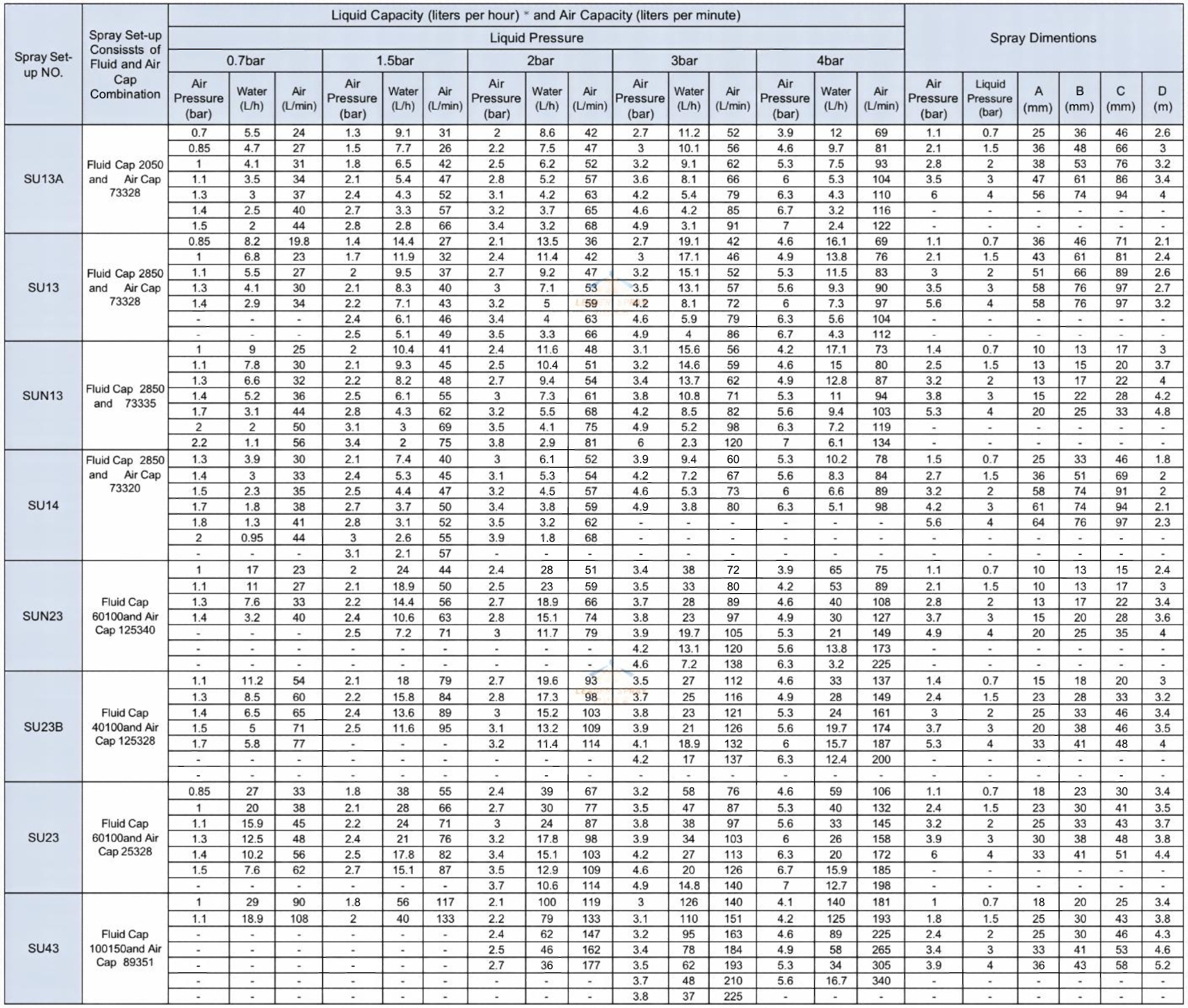 | Spray Set-up NO. | Spray Set-up Consissts of Fluid and Air Cap Combination | Liquid Capacity (liters per hour) * and Air Capacity (liters per minute) | | | | | | | | | | | | | | | Spray Dimentions | | | | | |
|---|---|---|---|---|---|---|---|---|---|---|---|---|---|---|---|---|---|---|---|---|---|---|
| | | Liquid Pressure | | | | | | | | | | | | | | | | | | | | |
| | | 0.7bar | | | 1.5bar | | | 2bar | | | 3bar | | | 4bar | | | | | | | | |
| | | Air Pressure (bar) | Water (L/h) | Air (L/min) | Air Pressure (bar) | Water (L/h) | Air (L/min) | Air Pressure (bar) | Water (L/h) | Air (L/min) | Air Pressure (bar) | Water (L/h) | Air (L/min) | Air Pressure (bar) | Water (L/h) | Air (L/min) | Air Pressure (bar) | Liquid Pressure (bar) | A (mm) | B (mm) | C (mm) | D (m) |
| SU13A | Fluid Cap 2050 and Air Cap 73328 | 0.7 | 5.5 | 24 | 1.3 | 9.1 | 31 | 2 | 8.6 | 42 | 2.7 | 11.2 | 52 | 3.9 | 12 | 69 | 1.1 | 0.7 | 25 | 36 | 46 | 2.6 |
| | | 0.85 | 4.7 | 27 | 1.5 | 7.7 | 26 | 2.2 | 7.5 | 47 | 3 | 10.1 | 56 | 4.6 | 9.7 | 81 | 2.1 | 1.5 | 36 | 48 | 66 | 3 |
| | | 1 | 4.1 | 31 | 1.8 | 6.5 | 42 | 2.5 | 6.2 | 52 | 3.2 | 9.1 | 62 | 5.3 | 7.5 | 93 | 2.8 | 2 | 38 | 53 | 76 | 3.2 |
| | | 1.1 | 3.5 | 34 | 2.1 | 5.4 | 47 | 2.8 | 5.2 | 57 | 3.6 | 8.1 | 66 | 6 | 5.3 | 104 | 3.5 | 3 | 47 | 61 | 86 | 3.4 |
| | | 1.3 | 3 | 37 | 2.4 | 4.3 | 52 | 3.1 | 4.2 | 63 | 4.2 | 5.4 | 79 | 6.3 | 4.3 | 110 | 6 | 4 | 56 | 74 | 94 | 4 |
| | | 1.4 | 2.5 | 40 | 2.7 | 3.3 | 57 | 3.2 | 3.7 | 65 | 4.6 | 4.2 | 85 | 6.7 | 3.2 | 116 | - | - | - | - | - | - |
| | | 1.5 | 2 | 44 | 2.8 | 2.8 | 66 | 3.4 | 3.2 | 68 | 4.9 | 3.1 | 91 | 7 | 2.4 | 122 | - | - | - | - | - | - |
| SU13 | Fluid Cap 2850 and Air Cap 73328 | 0.85 | 8.2 | 19.8 | 1.4 | 14.4 | 27 | 2.1 | 13.5 | 36 | 2.7 | 19.1 | 42 | 4.6 | 16.1 | 69 | 1.1 | 0.7 | 36 | 46 | 71 | 2.1 |
| | | 1 | 6.8 | 23 | 1.7 | 11.9 | 32 | 2.4 | 11.4 | 42 | 3 | 17.1 | 46 | 4.9 | 13.8 | 76 | 2.1 | 1.5 | 43 | 61 | 81 | 2.4 |
| | | 1.1 | 5.5 | 27 | 2 | 9.5 | 37 | 2.7 | 9.2 | 47 | 3.2 | 15.1 | 52 | 5.3 | 11.5 | 83 | 3 | 2 | 51 | 66 | 89 | 2.6 |
| | | 1.3 | 4.1 | 30 | 2.1 | 8.3 | 40 | 3 | 7.1 | 53 | 3.5 | 13.1 | 57 | 5.6 | 9.3 | 90 | 3.5 | 3 | 58 | 76 | 97 | 2.7 |
| | | 1.4 | 2.9 | 34 | 2.2 | 7.1 | 43 | 3.2 | 5 | 59 | 4.2 | 8.1 | 72 | 6 | 7.3 | 97 | 5.6 | 4 | 58 | 76 | 97 | 3.2 |
| | | - | - | - | 2.4 | 6.1 | 46 | 3.4 | 4 | 63 | 4.6 | 5.9 | 79 | 6.3 | 5.6 | 104 | - | - | - | - | - | - |
| | | - | - | - | 2.5 | 5.1 | 49 | 3.5 | 3.3 | 66 | 4.9 | 4 | 86 | 6.7 | 4.3 | 112 | - | - | - | - | - | - |
| SUN13 | Fluid Cap 2850 and 73335 | 1 | 9 | 25 | 2 | 10.4 | 41 | 2.4 | 11.6 | 48 | 3.1 | 15.6 | 56 | 4.2 | 17.1 | 73 | 1.4 | 0.7 | 10 | 13 | 17 | 3 |
| | | 1.1 | 7.8 | 30 | 2.1 | 9.3 | 45 | 2.5 | 10.4 | 51 | 3.2 | 14.6 | 59 | 4.6 | 15 | 80 | 2.5 | 1.5 | 13 | 15 | 20 | 3.7 |
| | | 1.3 | 6.6 | 32 | 2.2 | 8.2 | 48 | 2.7 | 9.4 | 54 | 3.4 | 13.7 | 62 | 4.9 | 12.8 | 87 | 3.2 | 2 | 13 | 17 | 22 | 4 |
| | | 1.4 | 5.2 | 36 | 2.5 | 6.1 | 55 | 3 | 7.3 | 61 | 3.8 | 10.8 | 71 | 5.3 | 11 | 94 | 3.8 | 3 | 15 | 22 | 28 | 4.2 |
| | | 1.7 | 3.1 | 44 | 2.8 | 4.3 | 62 | 3.2 | 5.5 | 68 | 4.2 | 8.5 | 82 | 5.6 | 9.4 | 103 | 5.3 | 4 | 20 | 25 | 33 | 4.8 |
| | | 2 | 2 | 50 | 3.1 | 3 | 69 | 3.5 | 4.1 | 75 | 4.9 | 5.2 | 98 | 6.3 | 7.2 | 119 | - | - | - | - | - | - |
| | | 2.2 | 1.1 | 56 | 3.4 | 2 | 75 | 3.8 | 2.9 | 81 | 6 | 2.3 | 120 | 7 | 6.1 | 134 | - | - | - | - | - | - |
| SU14 | Fluid Cap 2850 and Air Cap 73320 | 1.3 | 3.9 | 30 | 2.1 | 7.4 | 40 | 3 | 6.1 | 52 | 3.9 | 9.4 | 60 | 5.3 | 10.2 | 78 | 1.5 | 0.7 | 25 | 33 | 46 | 1.8 |
| | | 1.4 | 3 | 33 | 2.4 | 5.3 | 45 | 3.1 | 5.3 | 54 | 4.2 | 7.2 | 67 | 5.6 | 8.3 | 84 | 2.7 | 1.5 | 36 | 51 | 69 | 2 |
| | | 1.5 | 2.3 | 35 | 2.5 | 4.4 | 47 | 3.2 | 4.5 | 57 | 4.6 | 5.3 | 73 | 6 | 6.6 | 89 | 3.2 | 2 | 58 | 74 | 91 | 2 |
| | | 1.7 | 1.8 | 38 | 2.7 | 3.7 | 50 | 3.4 | 3.8 | 59 | 4.9 | 3.8 | 80 | 6.3 | 5.1 | 98 | 4.2 | 3 | 61 | 74 | 94 | 2.1 |
| | | 1.8 | 1.3 | 41 | 2.8 | 3.1 | 52 | 3.5 | 3.2 | 62 | - | - | - | - | - | - | 5.6 | 4 | 64 | 76 | 97 | 2.3 |
| | | 2 | 0.95 | 44 | 3 | 2.6 | 55 | 3.9 | 1.8 | 68 | - | - | - | - | - | - | - | - | - | - | - | - |
| | | - | - | - | 3.1 | 2.1 | 57 | - | - | - | - | - | - | - | - | - | - | - | - | - | - | - |
| SUN23 | Fluid Cap 60100and Air Cap 125340 | 1 | 17 | 23 | 2 | 24 | 44 | 2.4 | 28 | 51 | 3.4 | 38 | 72 | 3.9 | 65 | 75 | 1.1 | 0.7 | 10 | 13 | 15 | 2.4 |
| | | 1.1 | 11 | 27 | 2.1 | 18.9 | 50 | 2.5 | 23 | 59 | 3.5 | 33 | 80 | 4.2 | 53 | 89 | 2.1 | 1.5 | 10 | 13 | 17 | 3 |
| | | 1.3 | 7.6 | 33 | 2.2 | 14.4 | 56 | 2.7 | 18.9 | 66 | 3.7 | 28 | 89 | 4.6 | 40 | 108 | 2.8 | 2 | 13 | 17 | 22 | 3.4 |
| | | 1.4 | 3.2 | 40 | 2.4 | 10.6 | 63 | 2.8 | 15.1 | 74 | 3.8 | 23 | 97 | 4.9 | 30 | 127 | 3.7 | 3 | 15 | 20 | 28 | 3.6 |
| | | - | - | - | 2.5 | 7.2 | 71 | 3 | 11.7 | 79 | 3.9 | 19.7 | 105 | 5.3 | 21 | 149 | 4.9 | 4 | 20 | 25 | 35 | 4 |
| | | - | - | - | - | - | - | - | - | - | 4.2 | 13.1 | 120 | 5.6 | 13.8 | 173 | - | - | - | - | - | - |
| | | - | - | - | - | - | - | - | - | - | 4.6 | 7.2 | 138 | 6.3 | 3.2 | 225 | - | - | - | - | - | - |
| SU23B | Fluid Cap 40100and Air Cap 125328 | 1.1 | 11.2 | 54 | 2.1 | 18 | 79 | 2.7 | 19.6 | 93 | 3.5 | 27 | 112 | 4.6 | 33 | 137 | 1.4 | 0.7 | 15 | 18 | 20 | 3 |
| | | 1.3 | 8.5 | 60 | 2.2 | 15.8 | 84 | 2.8 | 17.3 | 98 | 3.7 | 25 | 116 | 4.9 | 28 | 149 | 2.4 | 1.5 | 23 | 28 | 33 | 3.2 |
| | | 1.4 | 6.5 | 65 | 2.4 | 13.6 | 89 | 3 | 15.2 | 103 | 3.8 | 23 | 121 | 5.3 | 24 | 161 | 3 | 2 | 25 | 33 | 46 | 3.4 |
| | | 1.5 | 5 | 71 | 2.5 | 11.6 | 95 | 3.1 | 13.2 | 109 | 3.9 | 21 | 126 | 5.6 | 19.7 | 174 | 3.7 | 3 | 20 | 38 | 46 | 3.5 |
| | | 1.7 | 5.8 | 77 | - | - | - | 3.2 | 11.4 | 114 | 4.1 | 18.9 | 132 | 6 | 15.7 | 187 | 5.3 | 4 | 33 | 41 | 48 | 4 |
| | | - | - | - | - | - | - | - | - | - | 4.2 | 17 | 137 | 6.3 | 12.4 | 200 | - | - | - | - | - | - |
| | | - | - | - | - | - | - | - | - | - | - | - | - | - | - | - | - | - | - | - | - | - |
| SU23 | Fluid Cap 60100and Air Cap 25328 | 0.85 | 27 | 33 | 1.8 | 38 | 55 | 2.4 | 39 | 67 | 3.2 | 58 | 76 | 4.6 | 59 | 106 | 1.1 | 0.7 | 18 | 23 | 30 | 3.4 |
| | | 1 | 20 | 38 | 2.1 | 28 | 66 | 2.7 | 30 | 77 | 3.5 | 47 | 87 | 5.3 | 40 | 132 | 2.4 | 1.5 | 23 | 30 | 41 | 3.5 |
| | | 1.1 | 15.9 | 45 | 2.2 | 24 | 71 | 3 | 24 | 87 | 3.8 | 38 | 97 | 5.6 | 33 | 145 | 3.2 | 2 | 25 | 33 | 43 | 3.7 |
| | | 1.3 | 12.5 | 48 | 2.4 | 21 | 76 | 3.2 | 17.8 | 98 | 3.9 | 34 | 103 | 6 | 26 | 158 | 3.9 | 3 | 30 | 38 | 48 | 3.8 |
| | | 1.4 | 10.2 | 56 | 2.5 | 17.8 | 82 | 3.4 | 15.1 | 103 | 4.2 | 27 | 113 | 6.3 | 20 | 172 | 6 | 4 | 33 | 41 | 51 | 4.4 |
| | | 1.5 | 7.6 | 62 | 2.7 | 15.1 | 87 | 3.5 | 12.9 | 109 | 4.6 | 20 | 126 | 6.7 | 15.9 | 185 | - | - | - | - | - | - |
| | | - | - | - | - | - | - | 3.7 | 10.6 | 114 | 4.9 | 14.8 | 140 | 7 | 12.7 | 198 | - | - | - | - | - | - |
| SU43 | Fluid Cap 100150and Air Cap 89351 | 1 | 29 | 90 | 1.8 | 56 | 117 | 2.1 | 100 | 119 | 3 | 126 | 140 | 4.1 | 140 | 181 | 1 | 0.7 | 18 | 20 | 25 | 3.4 |
| | | 1.1 | 18.9 | 108 | 2 | 40 | 133 | 2.2 | 79 | 133 | 3.1 | 110 | 151 | 4.2 | 125 | 193 | 1.8 | 1.5 | 25 | 30 | 43 | 3.8 |
| | | - | - | - | - | - | - | 2.4 | 62 | 147 | 3.2 | 95 | 163 | 4.6 | 89 | 225 | 2.4 | 2 | 25 | 30 | 46 | 4.3 |
| | | - | - | - | - | - | - | 2.5 | 46 | 162 | 3.4 | 78 | 184 | 4.9 | 58 | 265 | 3.4 | 3 | 33 | 41 | 53 | 4.6 |
| | | - | - | - | - | - | - | 2.7 | 36 | 177 | 3.5 | 62 | 193 | 5.3 | 34 | 305 | 3.9 | 4 | 36 | 43 | 58 | 5.2 |
| | | - | - | - | - | - | - | - | - | - | 3.7 | 48 | 210 | 5.6 | 16.7 | 340 | - | - | - | - | - | - |
| | | - | - | - | - | - | - | - | - | - | 3.8 | 37 | 225 | - | - | - | - | - | - | - | - | - |